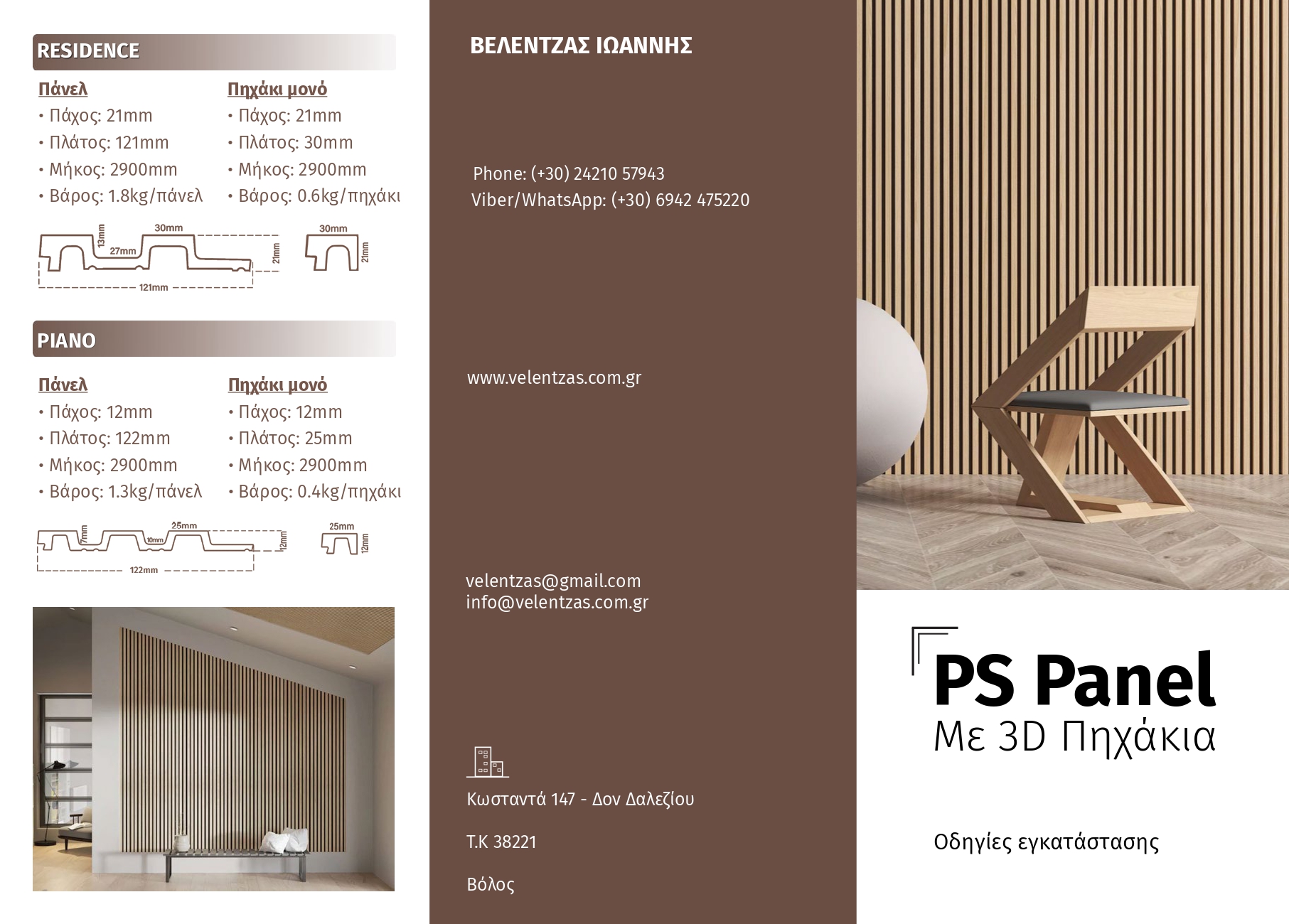 RESIDENCE

Πάνελ
• Πάχος: 21mm
• Πλάτος: 121mm
• Μήκος: 2900mm
• Βάρος: 1.8kg/πάνελ

Πηχάκι μονό
• Πάχος: 21mm
• Πλάτος: 30mm
• Μήκος: 2900mm
• Βάρος: 0.6kg/πηχάκι

13mm 30mm 27mm 21mm 121mm 30mm 21mm

PIANO

Πάνελ
• Πάχος: 12mm
• Πλάτος: 122mm
• Μήκος: 2900mm
• Βάρος: 1.3kg/πάνελ

Πηχάκι μονό
• Πάχος: 12mm
• Πλάτος: 25mm
• Μήκος: 2900mm
• Βάρος: 0.4kg/πηχάκι

7mm 25mm 10mm 12mm 122mm 25mm 12mm

ΒΕΛΕΝΤΖΑΣ ΙΩΑΝΝΗΣ

Phone: (+30) 24210 57943
Viber/WhatsApp: (+30) 6942 475220

www.velentzas.com.gr

velentzas@gmail.com
info@velentzas.com.gr

Κωσταντά 147 - Δον Δαλεζίου

Τ.Κ 38221

Βόλος

PS Panel
Με 3D Πηχάκια

Οδηγίες εγκατάστασης